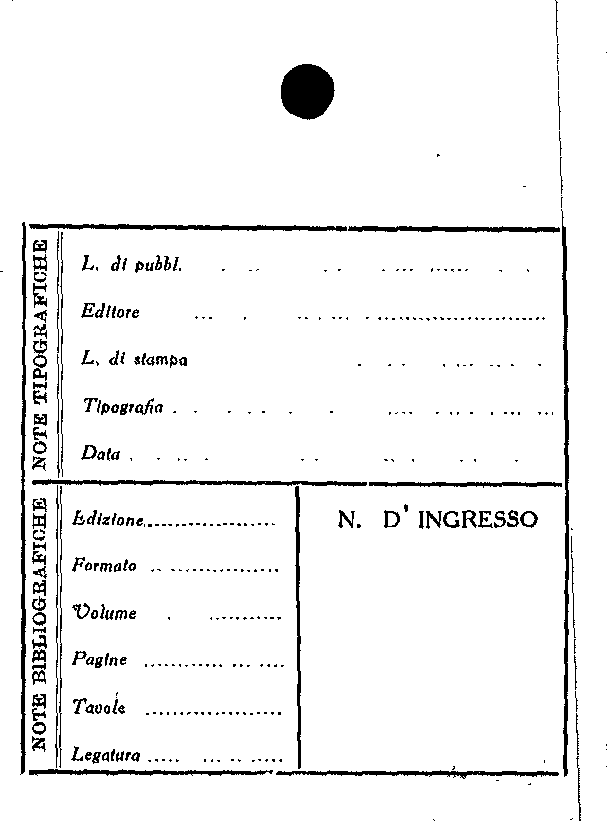 NOTE TIPOGRAFICHE

L. di pubbl.

Editore

L. di stampa

Tipografia

Data

NOTE BIBLIOGRAFICHE

Edizione

Formato

Volume

Pagine

Tavole

Legatura

N. D' INGRESSO